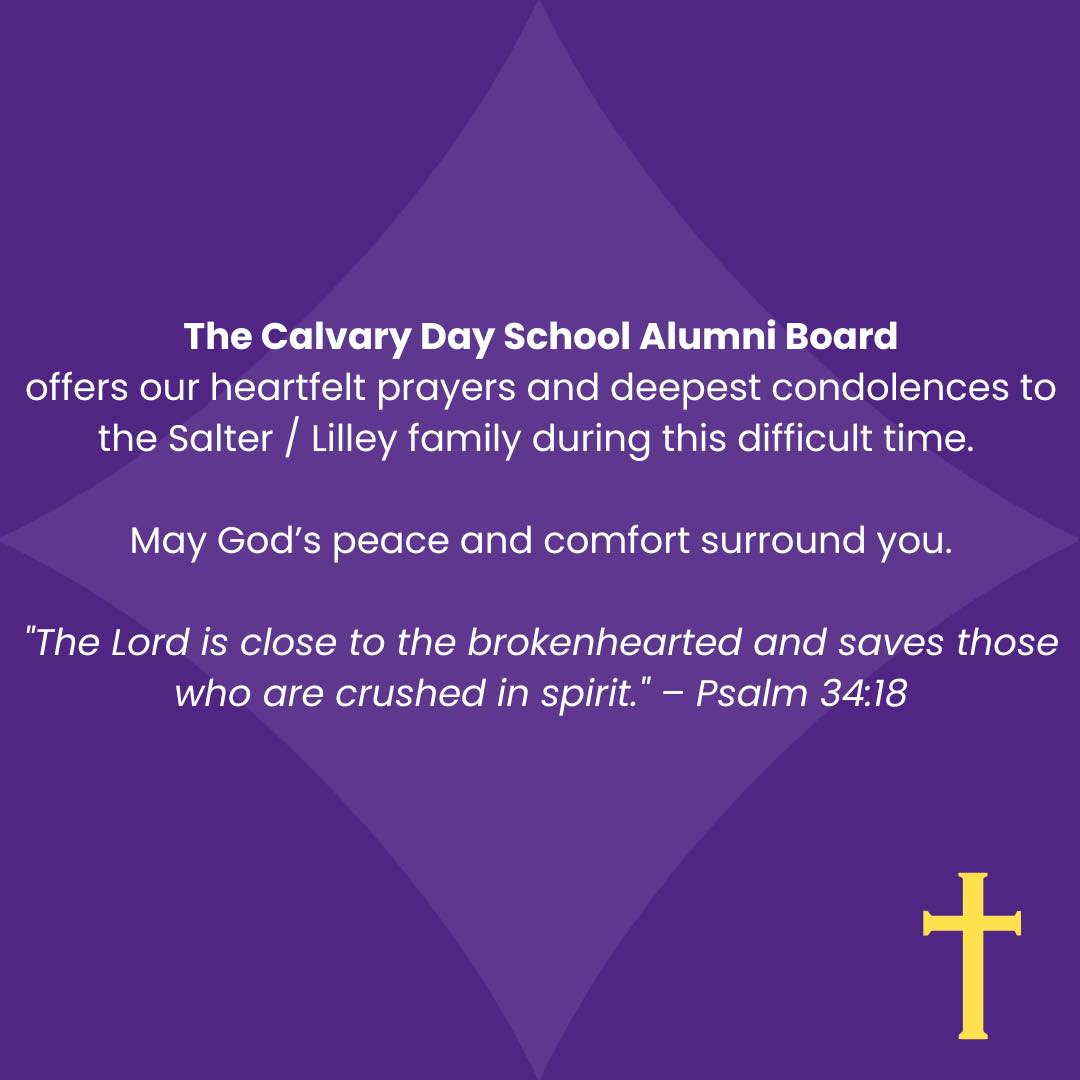 The Calvary Day School Alumni Board
offers our heartfelt prayers and deepest condolences to the Salter / Lilley family during this difficult time.

May God's peace and comfort surround you.

"The Lord is close to the brokenhearted and saves those who are crushed in spirit." – Psalm 34:18